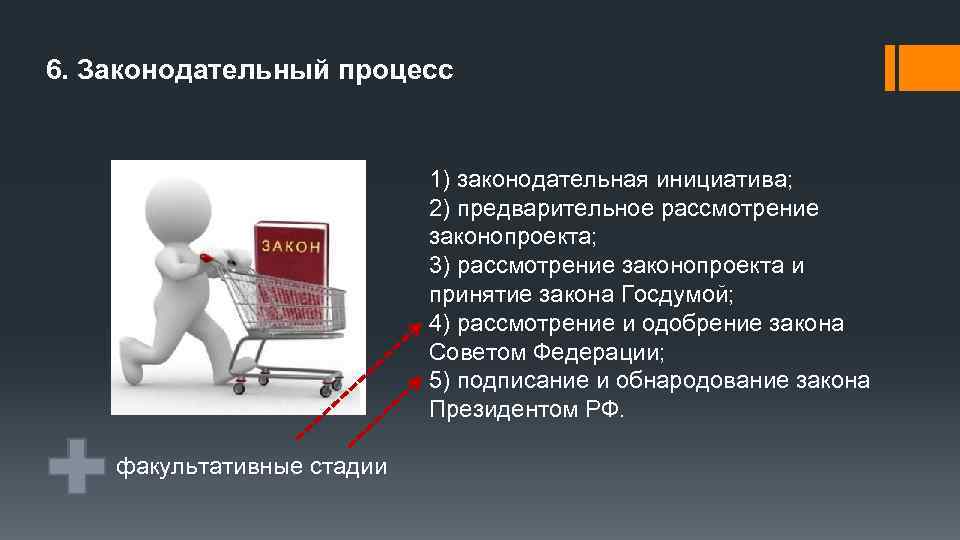 6. Законодательный процесс

ЗАКОН

1) законодательная инициатива;
2) предварительное рассмотрение законопроекта;
3) рассмотрение законопроекта и принятие закона Госдумой;
4) рассмотрение и одобрение закона Советом Федерации;
5) подписание и обнародование закона Президентом РФ.

факультативные стадии